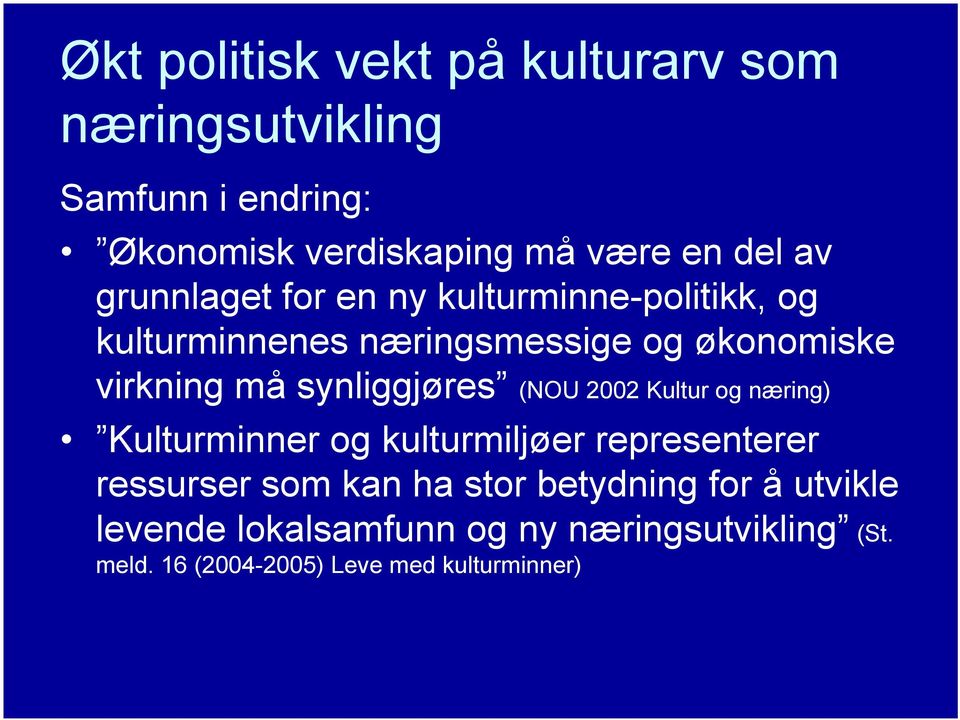 Økt politisk vekt på kulturarv som næringsutvikling

Samfunn i endring:

• ”Økonomisk verdiskaping må være en del av grunnlaget for en ny kulturminne-politikk, og kulturminnenes næringsmessige og økonomiske virkning må synliggjøres” (NOU 2002 Kultur og næring)

• ”Kulturminner og kulturmiljøer representerer ressurser som kan ha stor betydning for å utvikle levende lokalsamfunn og ny næringsutvikling” (St. meld. 16 (2004-2005) Leve med kulturminner)